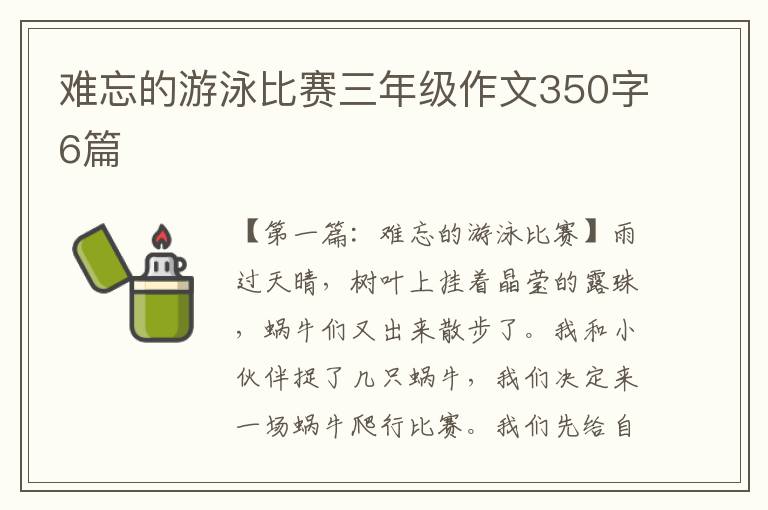 难忘的游泳比赛三年级作文350字6篇

【第一篇：难忘的游泳比赛】雨过天晴，树叶上挂着晶莹的露珠，蜗牛们又出来散步了。我和小伙伴捉了几只蜗牛，我们决定来一场蜗牛爬行比赛。我们先给自